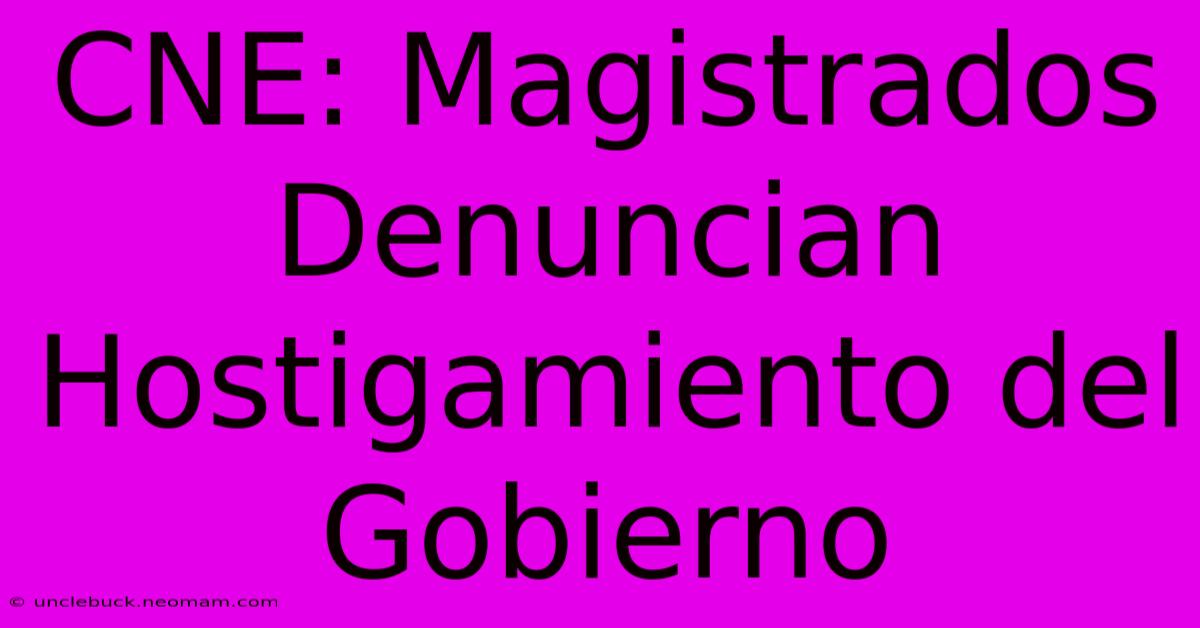 CNE: Magistrados Denuncian Hostigamiento del Gobierno

© unclebuck.neomam.com